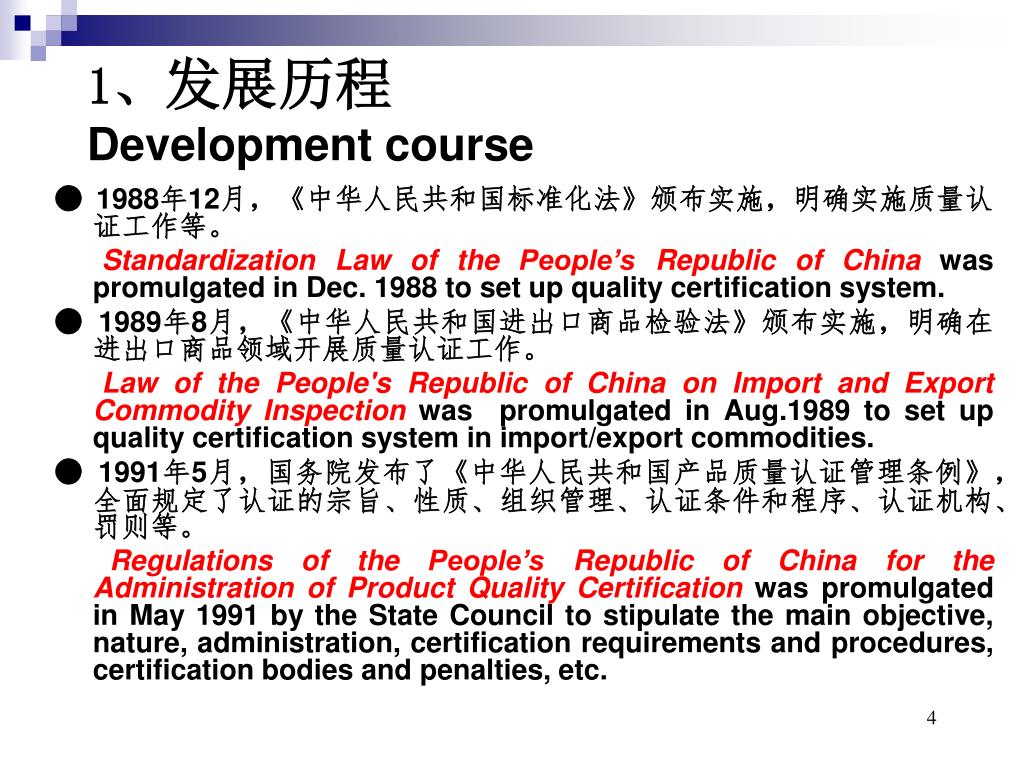 1、发展历程
Development course

● 1988年12月，《中华人民共和国标准化法》颁布实施，明确实施质量认证工作等。

Standardization Law of the People’s Republic of China was promulgated in Dec. 1988 to set up quality certification system.

● 1989年8月，《中华人民共和国进出口商品检验法》颁布实施，明确在进出口商品领域开展质量认证工作。

Law of the People's Republic of China on Import and Export Commodity Inspection was promulgated in Aug.1989 to set up quality certification system in import/export commodities.

● 1991年5月，国务院发布了《中华人民共和国产品质量认证管理条例》，全面规定了认证的宗旨、性质、组织管理、认证条件和程序、认证机构、罚则等。

Regulations of the People’s Republic of China for the Administration of Product Quality Certification was promulgated in May 1991 by the State Council to stipulate the main objective, nature, administration, certification requirements and procedures, certification bodies and penalties, etc.

4